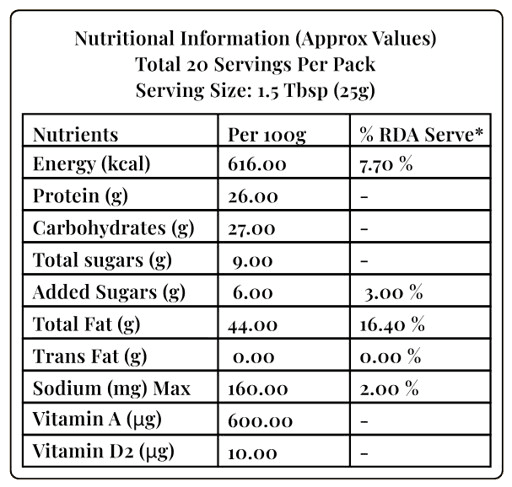 Nutritional Information (Approx Values)
Total 20 Servings Per Pack
Serving Size: 1.5 Tbsp (25g)

| Nutrients | Per 100g | % RDA Serve* |
|---|---|---|
| Energy (kcal) | 616.00 | 7.70 % |
| Protein (g) | 26.00 | - |
| Carbohydrates (g) | 27.00 | - |
| Total sugars (g) | 9.00 | - |
| Added Sugars (g) | 6.00 | 3.00 % |
| Total Fat (g) | 44.00 | 16.40 % |
| Trans Fat (g) | 0.00 | 0.00 % |
| Sodium (mg) Max | 160.00 | 2.00 % |
| Vitamin A (µg) | 600.00 | - |
| Vitamin D2 (µg) | 10.00 | - |